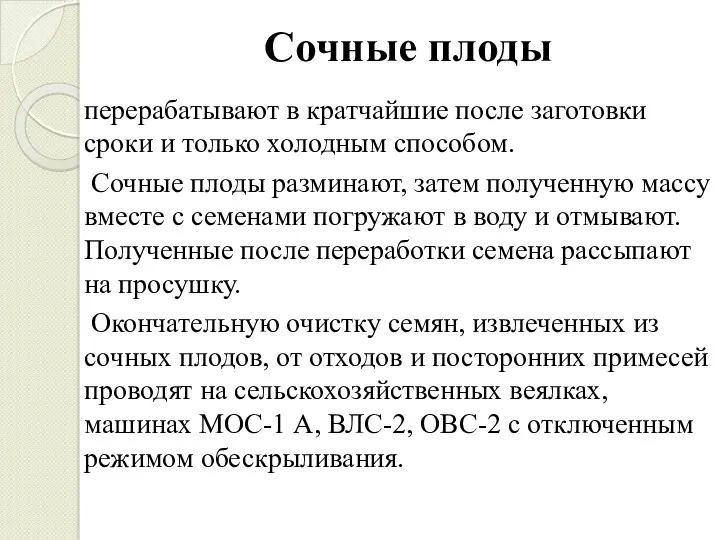 Сочные плоды

перерабатывают в кратчайшие после заготовки сроки и только холодным способом.

Сочные плоды разминают, затем полученную массу вместе с семенами погружают в воду и отмывают. Полученные после переработки семена рассыпают на просушку.

Окончательную очистку семян, извлеченных из сочных плодов, от отходов и посторонних примесей проводят на сельскохозяйственных веялках, машинах МОС-1 А, ВЛС-2, ОВС-2 с отключенным режимом обескрыливания.